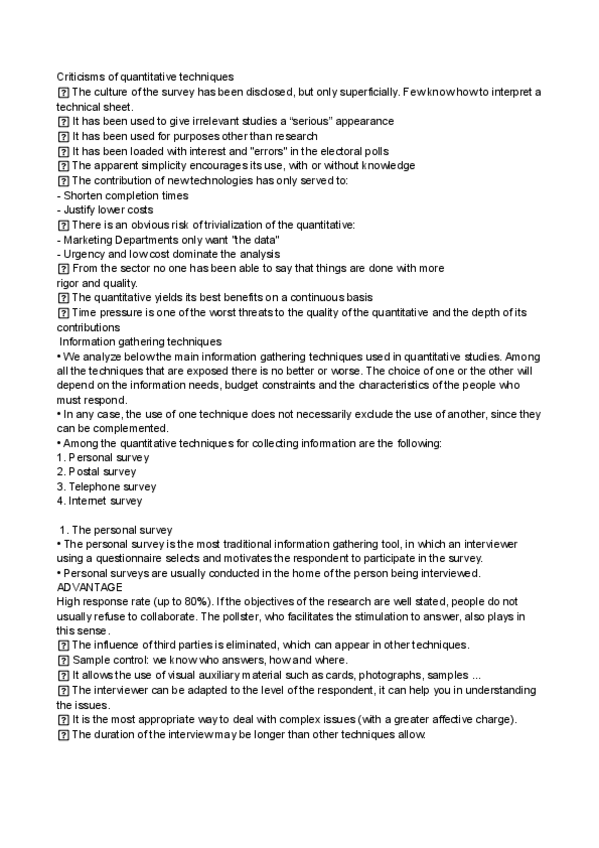 Criticisms of quantitative techniques
⍰ The culture of the survey has been disclosed, but only superficially. Few know how to interpret a technical sheet.
⍰ It has been used to give irrelevant studies a "serious" appearance
⍰ It has been used for purposes other than research
⍰ It has been loaded with interest and "errors" in the electoral polls
⍰ The apparent simplicity encourages its use, with or without knowledge
⍰ The contribution of new technologies has only served to:
- Shorten completion times
- Justify lower costs
⍰ There is an obvious risk of trivialization of the quantitative:
- Marketing Departments only want "the data"
- Urgency and low cost dominate the analysis
⍰ From the sector no one has been able to say that things are done with more rigor and quality.
⍰ The quantitative yields its best benefits on a continuous basis
⍰ Time pressure is one of the worst threats to the quality of the quantitative and the depth of its contributions
Information gathering techniques
• We analyze below the main information gathering techniques used in quantitative studies. Among all the techniques that are exposed there is no better or worse. The choice of one or the other will depend on the information needs, budget constraints and the characteristics of the people who must respond.
• In any case, the use of one technique does not necessarily exclude the use of another, since they can be complemented.
• Among the quantitative techniques for collecting information are the following:
1. Personal survey
2. Postal survey
3. Telephone survey
4. Internet survey

1. The personal survey
• The personal survey is the most traditional information gathering tool, in which an interviewer using a questionnaire selects and motivates the respondent to participate in the survey.
• Personal surveys are usually conducted in the home of the person being interviewed.
ADVANTAGE
High response rate (up to 80%). If the objectives of the research are well stated, people do not usually refuse to collaborate. The pollster, who facilitates the stimulation to answer, also plays in this sense.
⍰ The influence of third parties is eliminated, which can appear in other techniques.
⍰ Sample control: we know who answers, how and where.
⍰ It allows the use of visual auxiliary material such as cards, photographs, samples ...
⍰ The interviewer can be adapted to the level of the respondent, it can help you in understanding the issues.
⍰ It is the most appropriate way to deal with complex issues (with a greater affective charge).
⍰ The duration of the interview may be longer than other techniques allow.